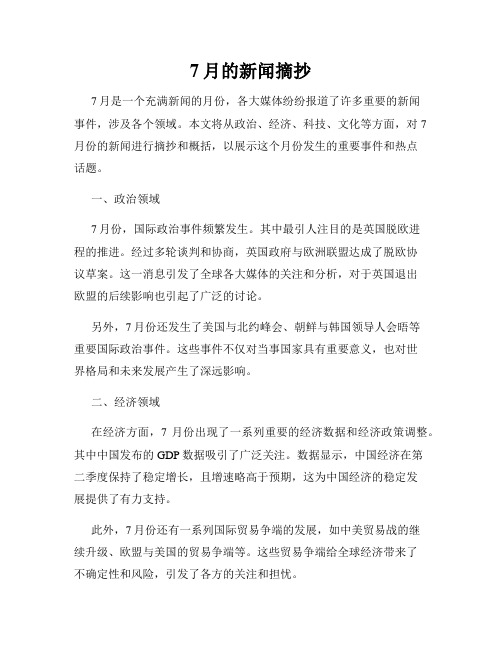 7月的新闻摘抄

7月是一个充满新闻的月份，各大媒体纷纷报道了许多重要的新闻事件，涉及各个领域。本文将从政治、经济、科技、文化等方面，对7月份的新闻进行摘抄和概括，以展示这个月份发生的重要事件和热点话题。

一、政治领域

7月份，国际政治事件频繁发生。其中最引人注目的是英国脱欧进程的推进。经过多轮谈判和协商，英国政府与欧洲联盟达成了脱欧协议草案。这一消息引发了全球各大媒体的关注和分析，对于英国退出欧盟的后续影响也引起了广泛的讨论。

另外，7月份还发生了美国与北约峰会、朝鲜与韩国领导人会晤等重要国际政治事件。这些事件不仅对当事国家具有重要意义，也对世界格局和未来发展产生了深远影响。

二、经济领域

在经济方面，7月份出现了一系列重要的经济数据和经济政策调整。其中中国发布的GDP数据吸引了广泛关注。数据显示，中国经济在第二季度保持了稳定增长，且增速略高于预期，这为中国经济的稳定发展提供了有力支持。

此外，7月份还有一系列国际贸易争端的发展，如中美贸易战的继续升级、欧盟与美国的贸易争端等。这些贸易争端给全球经济带来了不确定性和风险，引发了各方的关注和担忧。